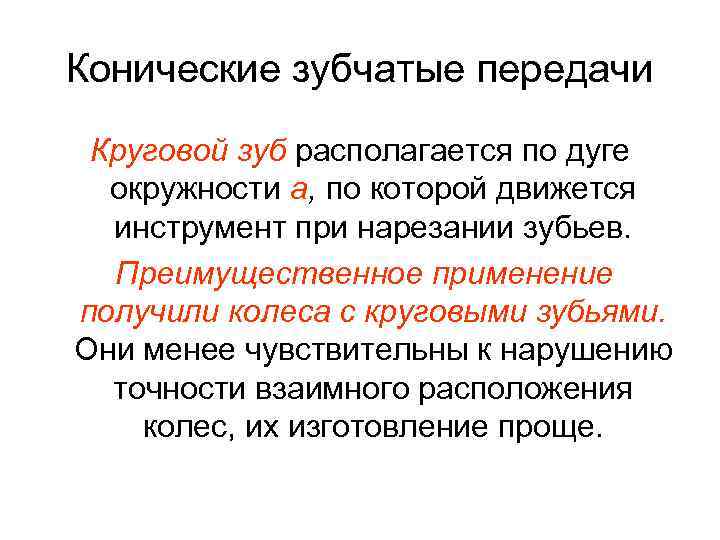 Конические зубчатые передачи

Круговой зуб располагается по дуге окружности а, по которой движется инструмент при нарезании зубьев.

Преимущественное применение получили колеса с круговыми зубьями. Они менее чувствительны к нарушению точности взаимного расположения колес, их изготовление проще.